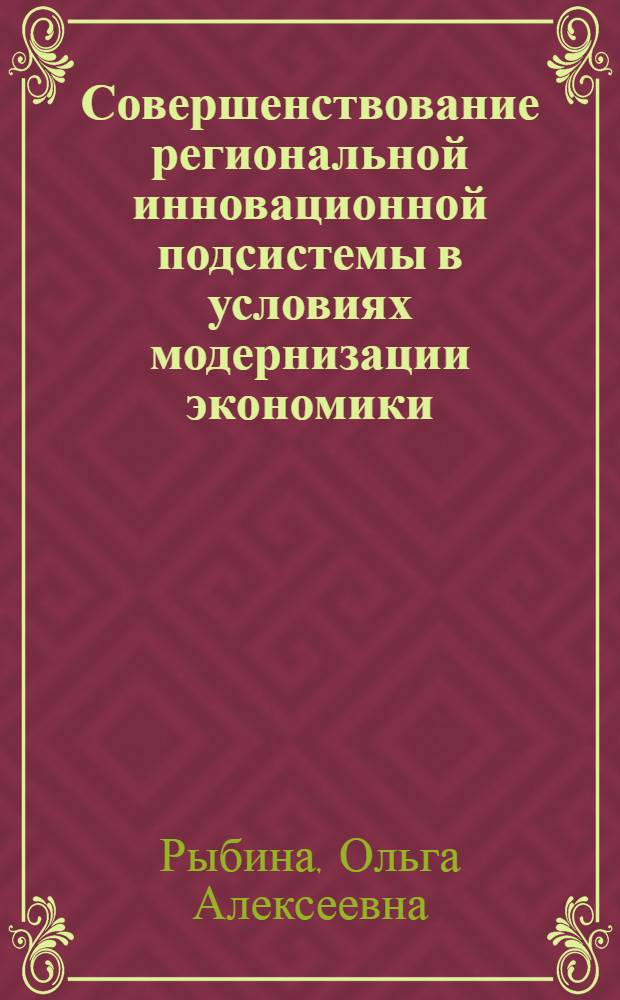 Совершенствование региональной инновационной подсистемы в условиях модернизации экономики

Рыбина, Ольга Алексеевна